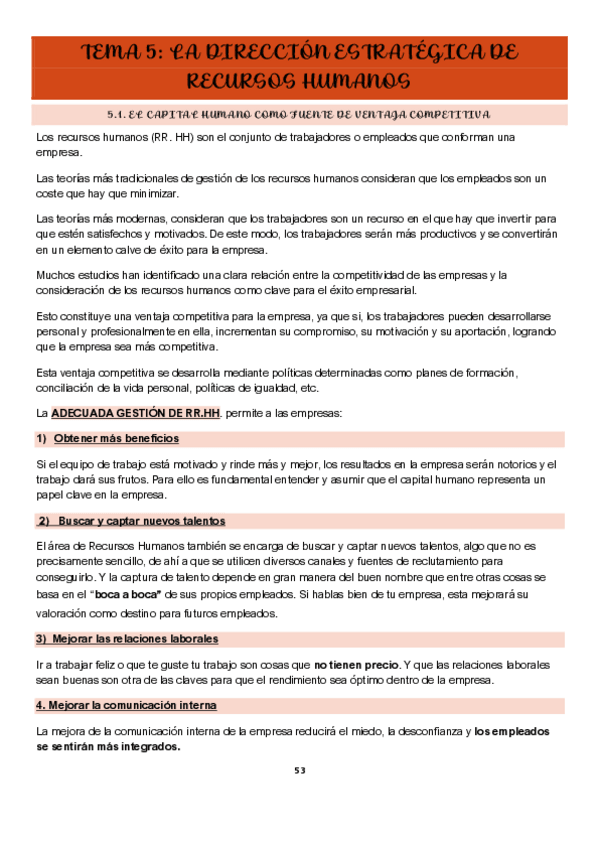 TEMA 5: LA DIRECCIÓN ESTRATÉGICA DE RECURSOS HUMANOS

5.1. EL CAPITAL HUMANO COMO FUENTE DE VENTAJA COMPETITIVA

Los recursos humanos (RR. HH) son el conjunto de trabajadores o empleados que conforman una empresa.

Las teorías más tradicionales de gestión de los recursos humanos consideran que los empleados son un coste que hay que minimizar.

Las teorías más modernas, consideran que los trabajadores son un recurso en el que hay que invertir para que estén satisfechos y motivados. De este modo, los trabajadores serán más productivos y se convertirán en un elemento calve de éxito para la empresa.

Muchos estudios han identificado una clara relación entre la competitividad de las empresas y la consideración de los recursos humanos como clave para el éxito empresarial.

Esto constituye una ventaja competitiva para la empresa, ya que si, los trabajadores pueden desarrollarse personal y profesionalmente en ella, incrementan su compromiso, su motivación y su aportación, logrando que la empresa sea más competitiva.

Esta ventaja competitiva se desarrolla mediante políticas determinadas como planes de formación, conciliación de la vida personal, políticas de igualdad, etc.

La ADECUADA GESTIÓN DE RR.HH. permite a las empresas:

1) Obtener más beneficios

Si el equipo de trabajo está motivado y rinde más y mejor, los resultados en la empresa serán notorios y el trabajo dará sus frutos. Para ello es fundamental entender y asumir que el capital humano representa un papel clave en la empresa.

2) Buscar y captar nuevos talentos

El área de Recursos Humanos también se encarga de buscar y captar nuevos talentos, algo que no es precisamente sencillo, de ahí a que se utilicen diversos canales y fuentes de reclutamiento para conseguirlo. Y la captura de talento depende en gran manera del buen nombre que entre otras cosas se basa en el "boca a boca" de sus propios empleados. Si hablas bien de tu empresa, esta mejorará su valoración como destino para futuros empleados.

3) Mejorar las relaciones laborales

Ir a trabajar feliz o que te guste tu trabajo son cosas que no tienen precio. Y que las relaciones laborales sean buenas son otra de las claves para que el rendimiento sea óptimo dentro de la empresa.

4. Mejorar la comunicación interna

La mejora de la comunicación interna de la empresa reducirá el miedo, la desconfianza y los empleados se sentirán más integrados.

53